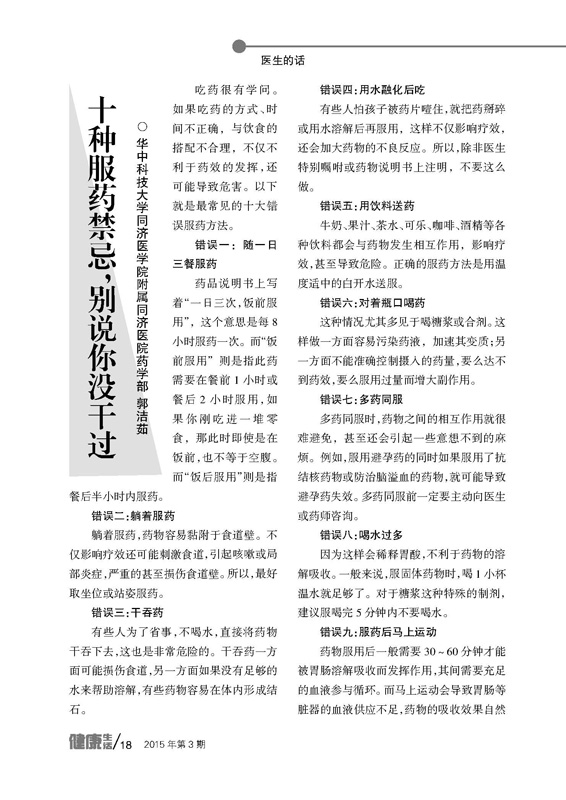 医生的话

十种服药禁忌，别说你没干过

○华中科技大学同济医学院附属同济医院药学部 郭洁茹

吃药很有学问。如果吃药的方式、时间不正确，与饮食的搭配不合理，不仅不利于药效的发挥，还可能导致危害。以下就是最常见的十大错误服药方法。

错误一：随一日三餐服药

药品说明书上写着“一日三次，饭前服用”，这个意思是每8小时服药一次。而“饭前服用”则是指此药需要在餐前1小时或餐后2小时服用，如果你刚吃进一堆零食，那此时即使是在饭前，也不等于空腹。而“饭后服用”则是指餐后半小时内服药。

错误二：躺着服药

躺着服药，药物容易黏附于食道壁。不仅影响疗效还可能刺激食道，引起咳嗽或局部炎症，严重的甚至损伤食道壁。所以，最好取坐位或站姿服药。

错误三：干吞药

有些人为了省事，不喝水，直接将药物干吞下去，这也是非常危险的。干吞药一方面可能损伤食道，另一方面如果没有足够的水来帮助溶解，有些药物容易在体内形成结石。

错误四：用水融化后吃

有些人怕孩子被药片噎住，就把药掰碎或用水溶解后再服用，这样不仅影响疗效，还会加大药物的不良反应。所以，除非医生特别嘱咐或药物说明书上注明，不要这么做。

错误五：用饮料送药

牛奶、果汁、茶水、可乐、咖啡、酒精等各种饮料都会与药物发生相互作用，影响疗效，甚至导致危险。正确的服药方法是用温度适中的白开水送服。

错误六：对着瓶口喝药

这种情况尤其多见于喝糖浆或合剂。这样做一方面容易污染药液，加速其变质；另一方面不能准确控制摄入的药量，要么达不到药效，要么服用过量而增大副作用。

错误七：多药同服

多药同服时，药物之间的相互作用就很难避免，甚至还会引起一些意想不到的麻烦。例如，服用避孕药的同时如果服用了抗结核药物或防治脑溢血的药物，就可能导致避孕药失效。多药同服前一定要主动向医生或药师咨询。

错误八：喝水过多

因为这样会稀释胃酸，不利于药物的溶解吸收。一般来说，服固体药物时，喝1小杯温水就足够了。对于糖浆这种特殊的制剂，建议服喝完5分钟内不要喝水。

错误九：服药后马上运动

药物服用后一般需要30～60分钟才能被胃肠溶解吸收而发挥作用，其间需要充足的血液参与循环。而马上运动会导致胃肠等脏器的血液供应不足，药物的吸收效果自然

健康生活/18 2015年第3期